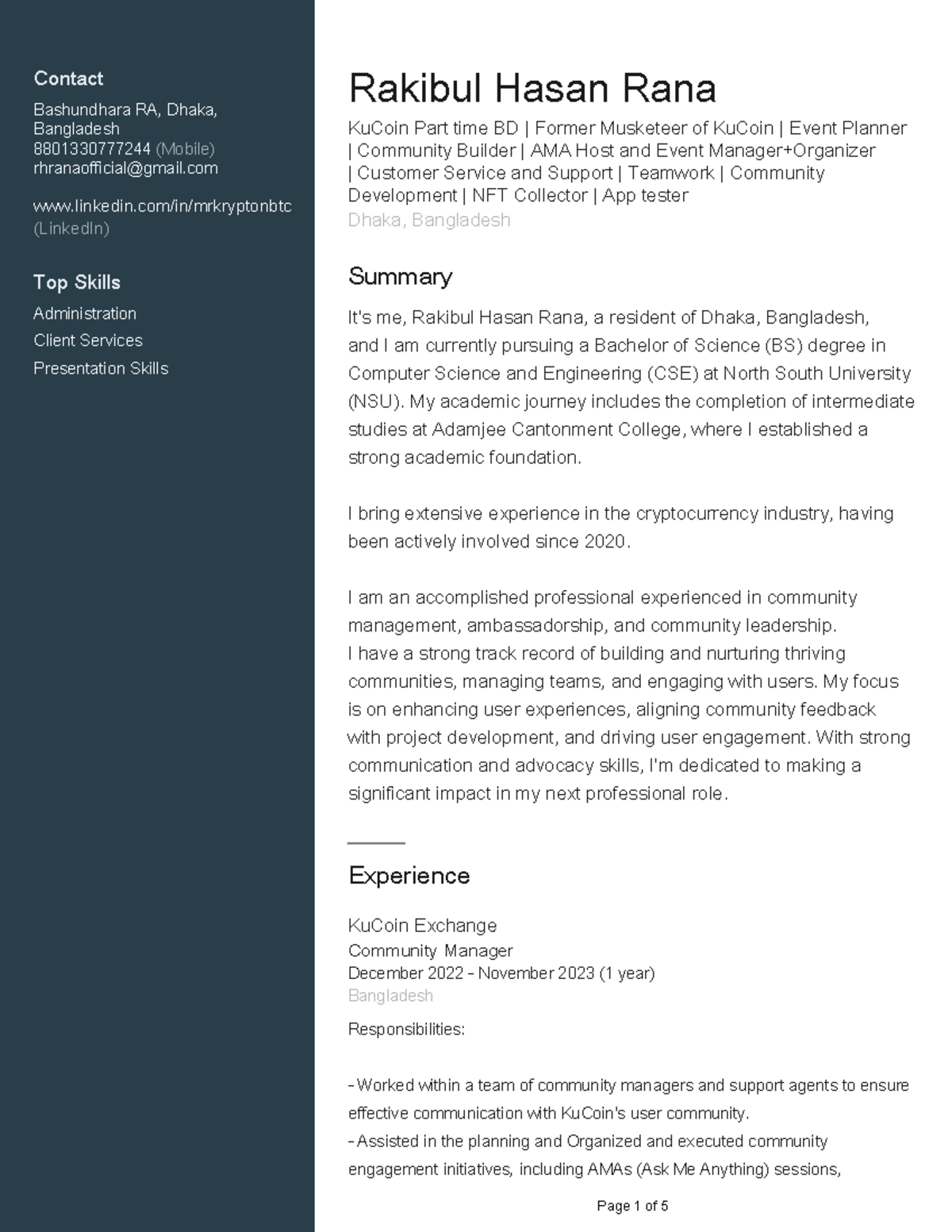 Contact

Bashundhara RA, Dhaka, Bangladesh
8801330777244 (Mobile)
rhranaofficial@gmail.com

www.linkedin.com/in/mrkryptonbtc (LinkedIn)

Top Skills

Administration
Client Services
Presentation Skills

Rakibul Hasan Rana

KuCoin Part time BD | Former Musketeer of KuCoin | Event Planner | Community Builder | AMA Host and Event Manager+Organizer | Customer Service and Support | Teamwork | Community Development | NFT Collector | App tester
Dhaka, Bangladesh

Summary

It's me, Rakibul Hasan Rana, a resident of Dhaka, Bangladesh, and I am currently pursuing a Bachelor of Science (BS) degree in Computer Science and Engineering (CSE) at North South University (NSU). My academic journey includes the completion of intermediate studies at Adamjee Cantonment College, where I established a strong academic foundation.

I bring extensive experience in the cryptocurrency industry, having been actively involved since 2020.

I am an accomplished professional experienced in community management, ambassadorship, and community leadership.
I have a strong track record of building and nurturing thriving communities, managing teams, and engaging with users. My focus is on enhancing user experiences, aligning community feedback with project development, and driving user engagement. With strong communication and advocacy skills, I'm dedicated to making a significant impact in my next professional role.

Experience

KuCoin Exchange
Community Manager
December 2022 - November 2023 (1 year)
Bangladesh

Responsibilities:

- Worked within a team of community managers and support agents to ensure effective communication with KuCoin's user community.
- Assisted in the planning and Organized and executed community engagement initiatives, including AMAs (Ask Me Anything) sessions,

Page 1 of 5